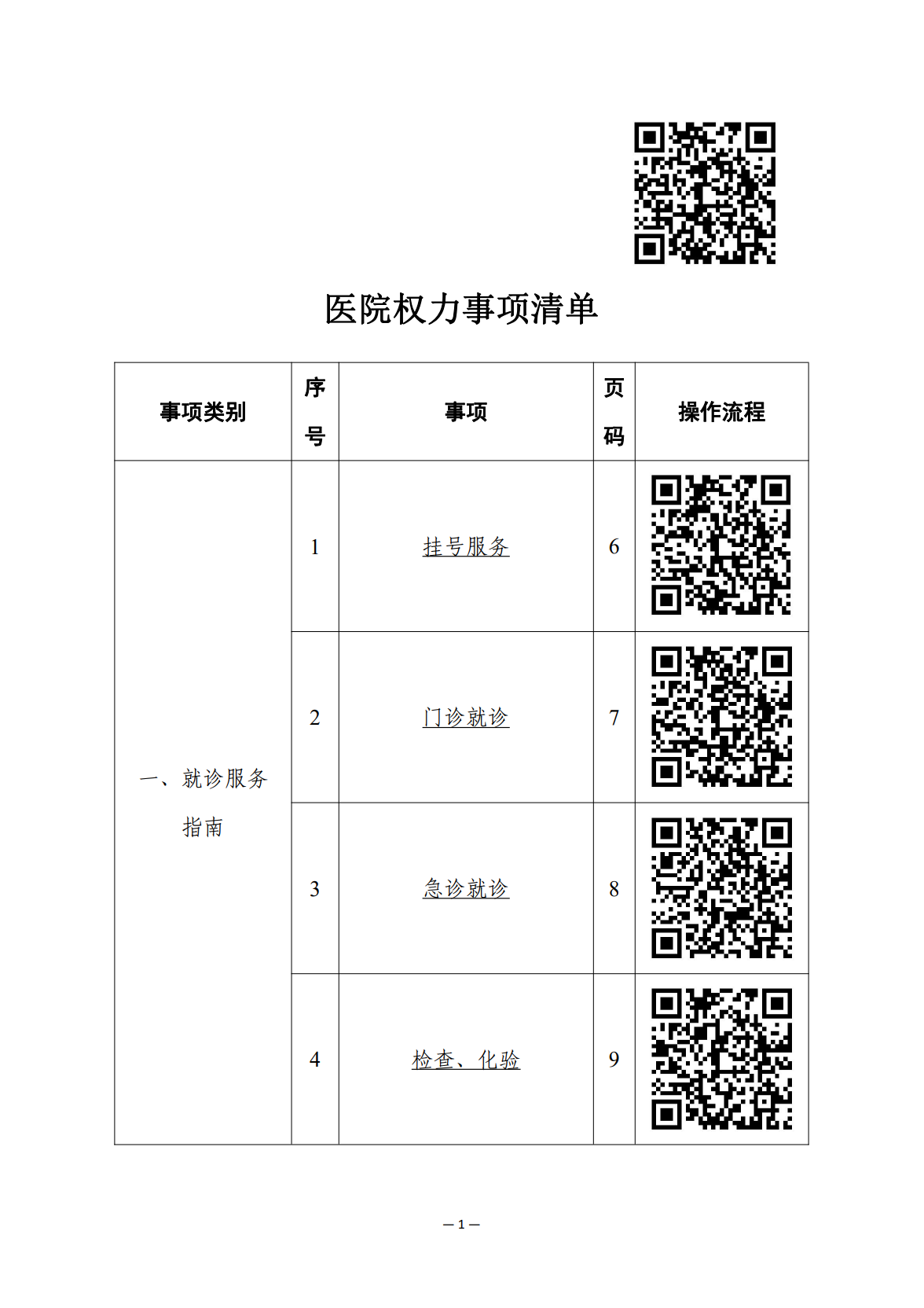 医院权力事项清单

| 事项类别 | 序号 | 事项 | 页码 | 操作流程 |
|---|---|---|---|---|
| 一、就诊服务指南 | 1 | 挂号服务 | 6 | |
| | 2 | 门诊就诊 | 7 | |
| | 3 | 急诊就诊 | 8 | |
| | 4 | 检查、化验 | 9 | |

— 1 —